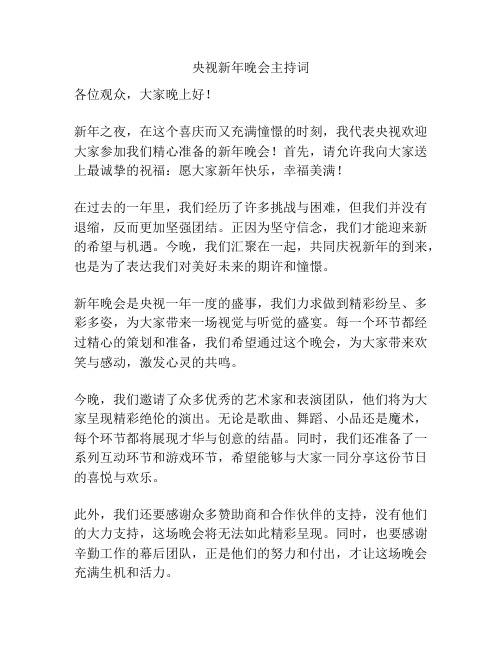 央视新年晚会主持词

各位观众，大家晚上好！

新年之夜，在这个喜庆而又充满憧憬的时刻，我代表央视欢迎大家参加我们精心准备的新年晚会！首先，请允许我向大家送上最诚挚的祝福：愿大家新年快乐，幸福美满！

在过去的一年里，我们经历了许多挑战与困难，但我们并没有退缩，反而更加坚强团结。正因为坚守信念，我们才能迎来新的希望与机遇。今晚，我们汇聚在一起，共同庆祝新年的到来，也是为了表达我们对美好未来的期许和憧憬。

新年晚会是央视一年一度的盛事，我们力求做到精彩纷呈、多彩多姿，为大家带来一场视觉与听觉的盛宴。每一个环节都经过精心的策划和准备，我们希望通过这个晚会，为大家带来欢笑与感动，激发心灵的共鸣。

今晚，我们邀请了众多优秀的艺术家和表演团队，他们将为大家呈现精彩绝伦的演出。无论是歌曲、舞蹈、小品还是魔术，每个环节都将展现才华与创意的结晶。同时，我们还准备了一系列互动环节和游戏环节，希望能够与大家一同分享这份节日的喜悦与欢乐。

此外，我们还要感谢众多赞助商和合作伙伴的支持，没有他们的大力支持，这场晚会将无法如此精彩呈现。同时，也要感谢辛勤工作的幕后团队，正是他们的努力和付出，才让这场晚会充满生机和活力。